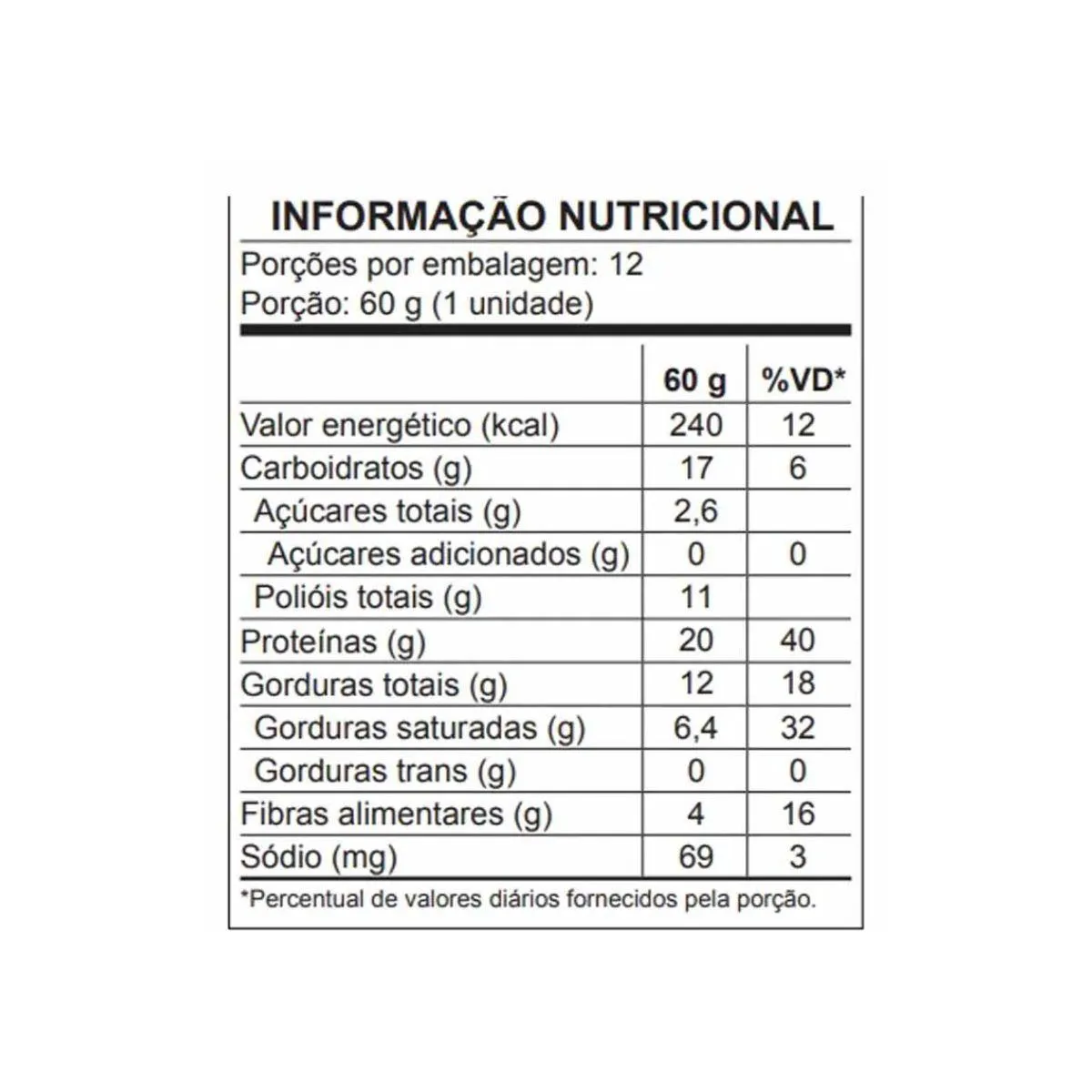 INFORMAÇÃO NUTRICIONAL

Porções por embalagem: 12
Porção: 60 g (1 unidade)

| | 60 g | %VD* |
|---|---|---|
| Valor energético (kcal) | 240 | 12 |
| Carboidratos (g) | 17 | 6 |
| Açúcares totais (g) | 2,6 | |
| Açúcares adicionados (g) | 0 | 0 |
| Polióis totais (g) | 11 | |
| Proteínas (g) | 20 | 40 |
| Gorduras totais (g) | 12 | 18 |
| Gorduras saturadas (g) | 6,4 | 32 |
| Gorduras trans (g) | 0 | 0 |
| Fibras alimentares (g) | 4 | 16 |
| Sódio (mg) | 69 | 3 |

*Percentual de valores diários fornecidos pela porção.